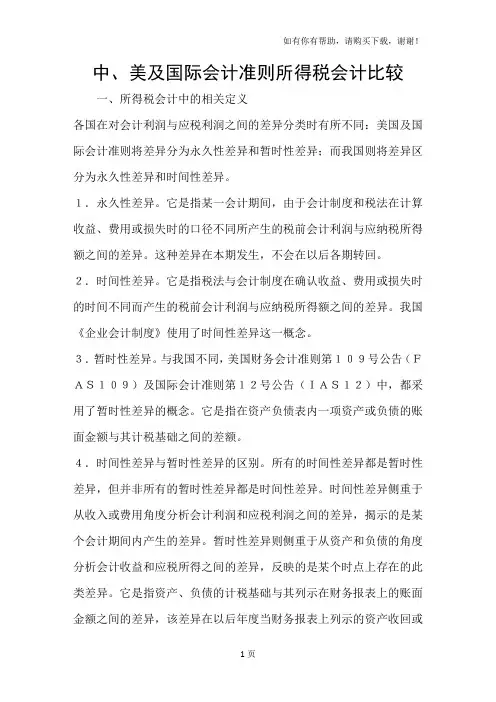 如有你有帮助，请购买下载，谢谢！

中、美及国际会计准则所得税会计比较

一、所得税会计中的相关定义

各国在对会计利润与应税利润之间的差异分类时有所不同：美国及国际会计准则将差异分为永久性差异和暂时性差异；而我国则将差异区分为永久性差异和时间性差异。

１．永久性差异。它是指某一会计期间，由于会计制度和税法在计算收益、费用或损失时的口径不同所产生的税前会计利润与应纳税所得额之间的差异。这种差异在本期发生，不会在以后各期转回。

２．时间性差异。它是指税法与会计制度在确认收益、费用或损失时的时间不同而产生的税前会计利润与应纳税所得额之间的差异。我国《企业会计制度》使用了时间性差异这一概念。

３．暂时性差异。与我国不同，美国财务会计准则第１０９号公告（ＦＡＳ１０９）及国际会计准则第１２号公告（ＩＡＳ１２）中，都采用了暂时性差异的概念。它是指在资产负债表内一项资产或负债的账面金额与其计税基础之间的差额。

４．时间性差异与暂时性差异的区别。所有的时间性差异都是暂时性差异，但并非所有的暂时性差异都是时间性差异。时间性差异侧重于从收入或费用角度分析会计利润和应税利润之间的差异，揭示的是某个会计期间内产生的差异。暂时性差异则侧重于从资产和负债的角度分析会计收益和应税所得之间的差异，反映的是某个时点上存在的此类差异。它是指资产、负债的计税基础与其列示在财务报表上的账面金额之间的差异，该差异在以后年度当财务报表上列示的资产收回或

1 页